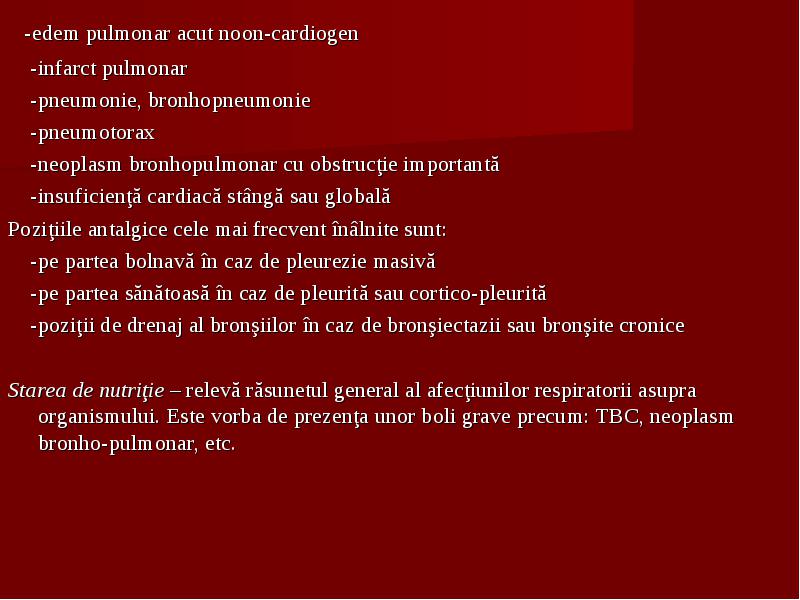 -edem pulmonar acut noon-cardiogen

-infarct pulmonar

-pneumonie, bronhopneumonie

-pneumotorax

-neoplasm bronhopulmonar cu obstrucţie importantă

-insuficienţă cardiacă stângă sau globală

Poziţiile antalgice cele mai frecvent înâlnite sunt:

-pe partea bolnavă în caz de pleurezie masivă

-pe partea sănătoasă în caz de pleurită sau cortico-pleurită

-poziţii de drenaj al bronşiilor în caz de bronşiectazii sau bronşite cronice

Starea de nutriţie – relevă răsunetul general al afecţiunilor respiratorii asupra organismului. Este vorba de prezenţa unor boli grave precum: TBC, neoplasm bronho-pulmonar, etc.